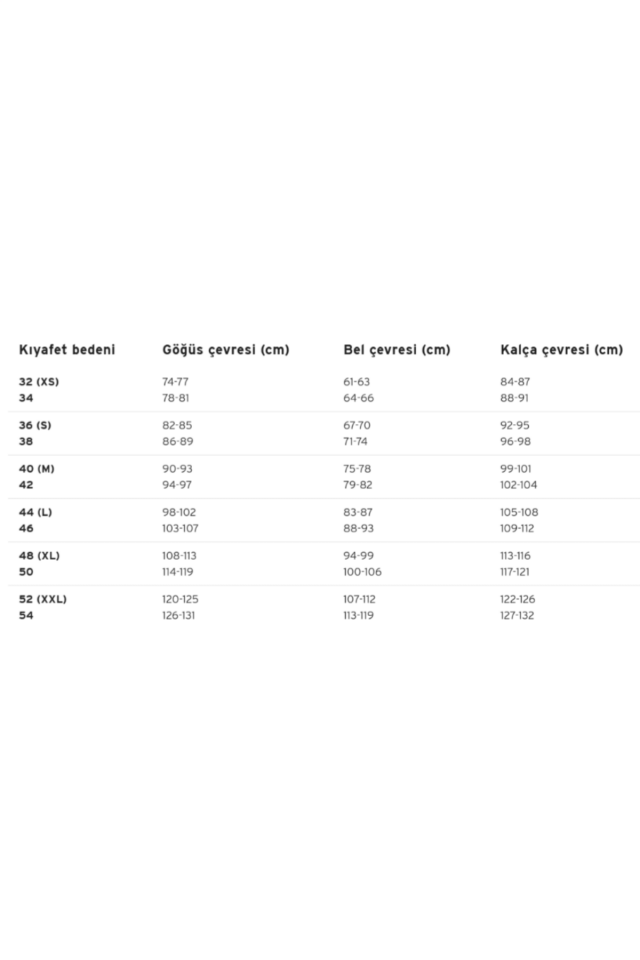 | Kıyafet bedeni | Göğüs çevresi (cm) | Bel çevresi (cm) | Kalça çevresi (cm) |
|---|---|---|---|
| 32 (XS) | 74-77 | 61-63 | 84-87 |
| 34 | 78-81 | 64-66 | 88-91 |
| 36 (S) | 82-85 | 67-70 | 92-95 |
| 38 | 86-89 | 71-74 | 96-98 |
| 40 (M) | 90-93 | 75-78 | 99-101 |
| 42 | 94-97 | 79-82 | 102-104 |
| 44 (L) | 98-102 | 83-87 | 105-108 |
| 46 | 103-107 | 88-93 | 109-112 |
| 48 (XL) | 108-113 | 94-99 | 113-116 |
| 50 | 114-119 | 100-106 | 117-121 |
| 52 (XXL) | 120-125 | 107-112 | 122-126 |
| 54 | 126-131 | 113-119 | 127-132 |